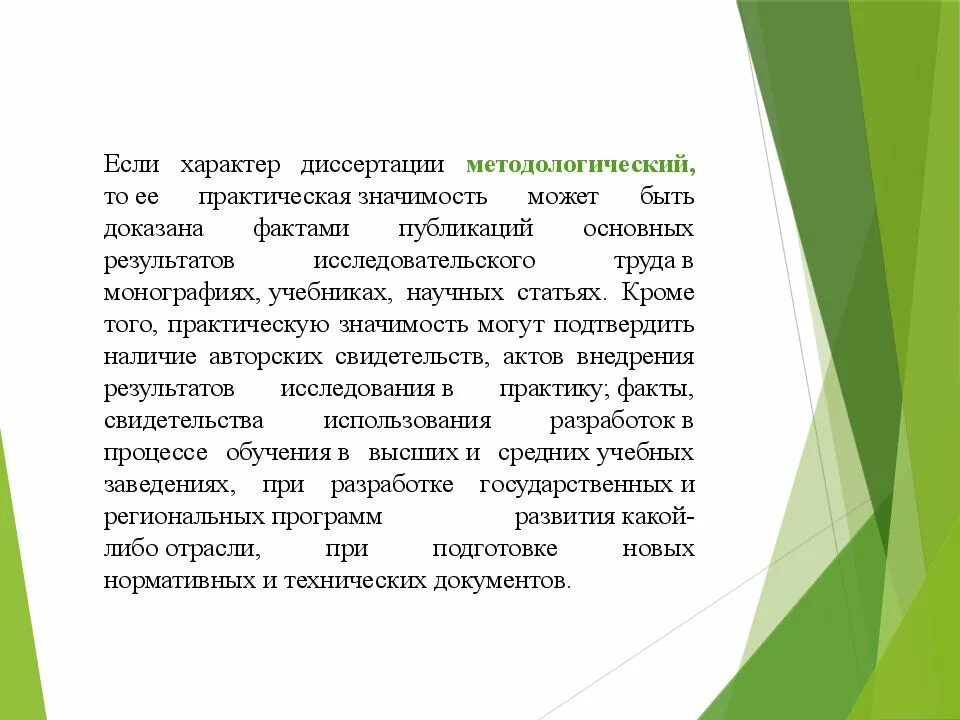 Если характер диссертации методологический, то ее практическая значимость может быть доказана фактами публикаций основных результатов исследовательского труда в монографиях, учебниках, научных статьях. Кроме того, практическую значимость могут подтвердить наличие авторских свидетельств, актов внедрения результатов исследования в практику; факты, свидетельства использования разработок в процессе обучения в высших и средних учебных заведениях, при разработке государственных и региональных программ развития какой-либо отрасли, при подготовке новых нормативных и технических документов.